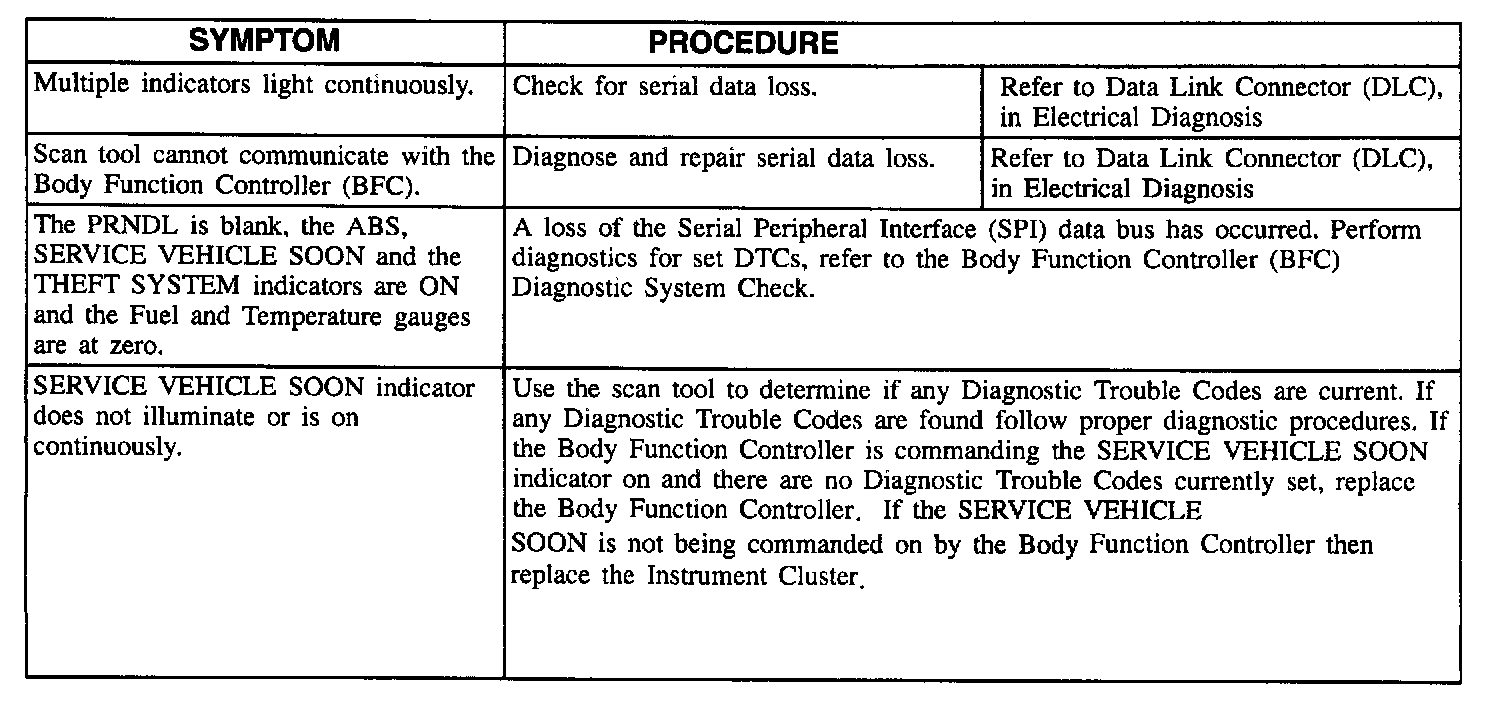 | SYMPTOM | PROCEDURE | |
|---|---|---|
| Multiple indicators light continuously. | Check for serial data loss. | Refer to Data Link Connector (DLC), in Electrical Diagnosis |
| Scan tool cannot communicate with the Body Function Controller (BFC). | Diagnose and repair serial data loss. | Refer to Data Link Connector (DLC), in Electrical Diagnosis |
| The PRNDL is blank, the ABS, SERVICE VEHICLE SOON and the THEFT SYSTEM indicators are ON and the Fuel and Temperature gauges are at zero. | A loss of the Serial Peripheral Interface (SPI) data bus has occurred. Perform diagnostics for set DTCs, refer to the Body Function Controller (BFC) Diagnostic System Check. | |
| SERVICE VEHICLE SOON indicator does not illuminate or is on continuously. | Use the scan tool to determine if any Diagnostic Trouble Codes are current. If any Diagnostic Trouble Codes are found follow proper diagnostic procedures. If the Body Function Controller is commanding the SERVICE VEHICLE SOON indicator on and there are no Diagnostic Trouble Codes currently set, replace the Body Function Controller. If the SERVICE VEHICLE SOON is not being commanded on by the Body Function Controller then replace the Instrument Cluster. | |